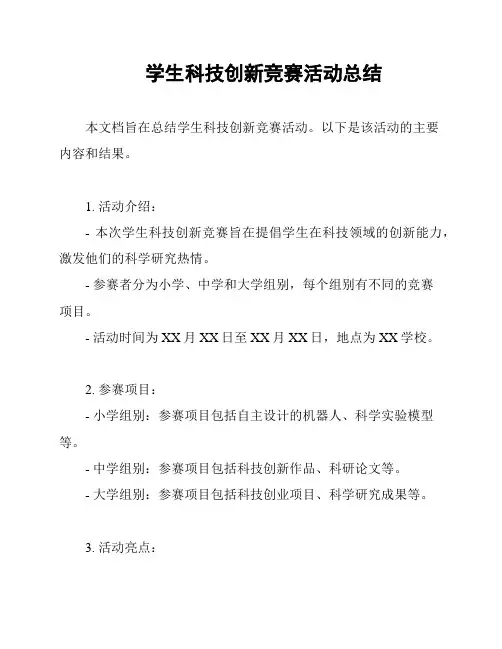 学生科技创新竞赛活动总结

本文档旨在总结学生科技创新竞赛活动。以下是该活动的主要内容和结果。

1. 活动介绍：

- 本次学生科技创新竞赛旨在提倡学生在科技领域的创新能力，激发他们的科学研究热情。

- 参赛者分为小学、中学和大学组别，每个组别有不同的竞赛项目。

- 活动时间为 XX 月 XX 日至 XX 月 XX 日，地点为 XX 学校。

2. 参赛项目：

- 小学组别：参赛项目包括自主设计的机器人、科学实验模型等。

- 中学组别：参赛项目包括科技创新作品、科研论文等。

- 大学组别：参赛项目包括科技创业项目、科学研究成果等。

3. 活动亮点：